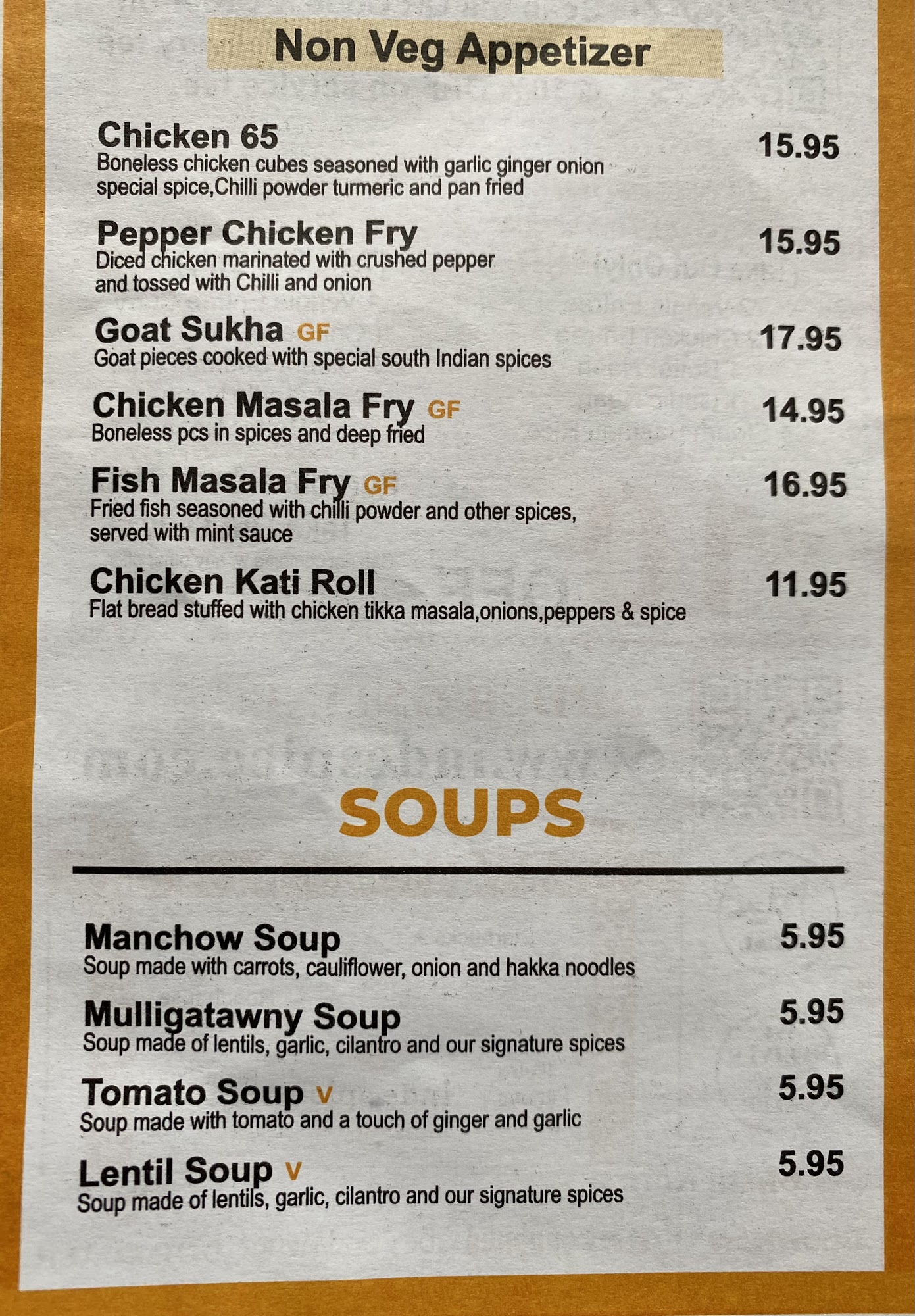 Non Veg Appetizer

Chicken 65
15.95
Boneless chicken cubes seasoned with garlic ginger onion special spice,Chilli powder turmeric and pan fried

Pepper Chicken Fry
15.95
Diced chicken marinated with crushed pepper and tossed with Chilli and onion

Goat Sukha GF
17.95
Goat pieces cooked with special south Indian spices

Chicken Masala Fry GF
14.95
Boneless pcs in spices and deep fried

Fish Masala Fry GF
16.95
Fried fish seasoned with chilli powder and other spices, served with mint sauce

Chicken Kati Roll
11.95
Flat bread stuffed with chicken tikka masala,onions,peppers & spice

SOUPS

Manchow Soup
5.95
Soup made with carrots, cauliflower, onion and hakka noodles

Mulligatawny Soup
5.95
Soup made of lentils, garlic, cilantro and our signature spices

Tomato Soup V
5.95
Soup made with tomato and a touch of ginger and garlic

Lentil Soup V
5.95
Soup made of lentils, garlic, cilantro and our signature spices